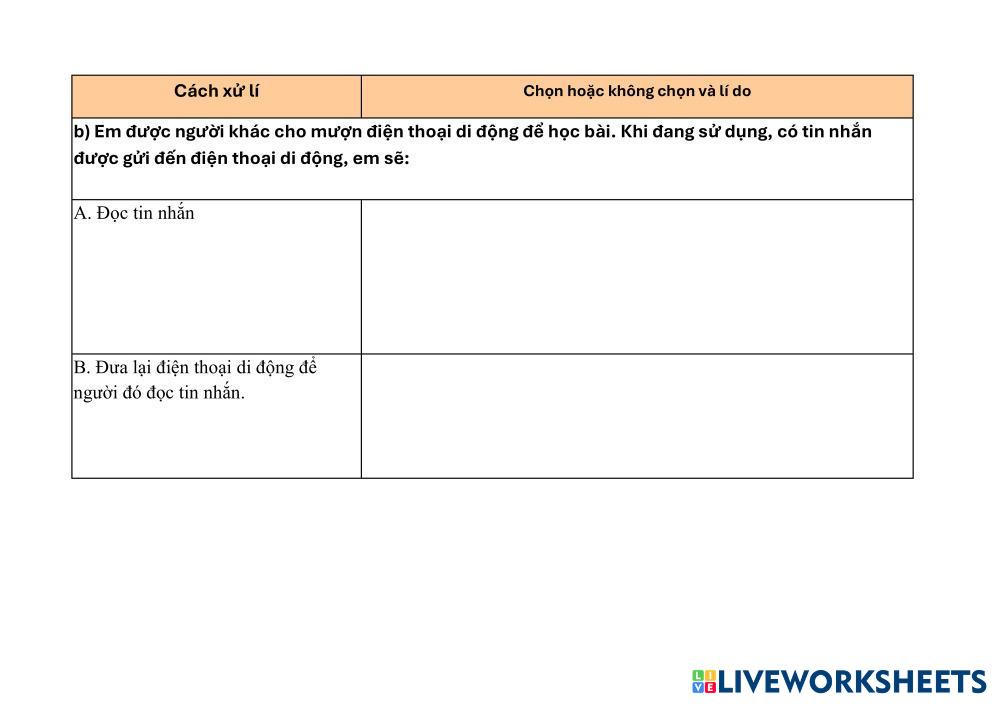 | Cách xử lí | Chọn hoặc không chọn và lí do |
|---|---|
| b) Em được người khác cho mượn điện thoại di động để học bài. Khi đang sử dụng, có tin nhắn được gửi đến điện thoại di động, em sẽ: | |
| A. Đọc tin nhắn | |
| B. Đưa lại điện thoại di động để người đó đọc tin nhắn. | |

LIVEWORKSHEETS